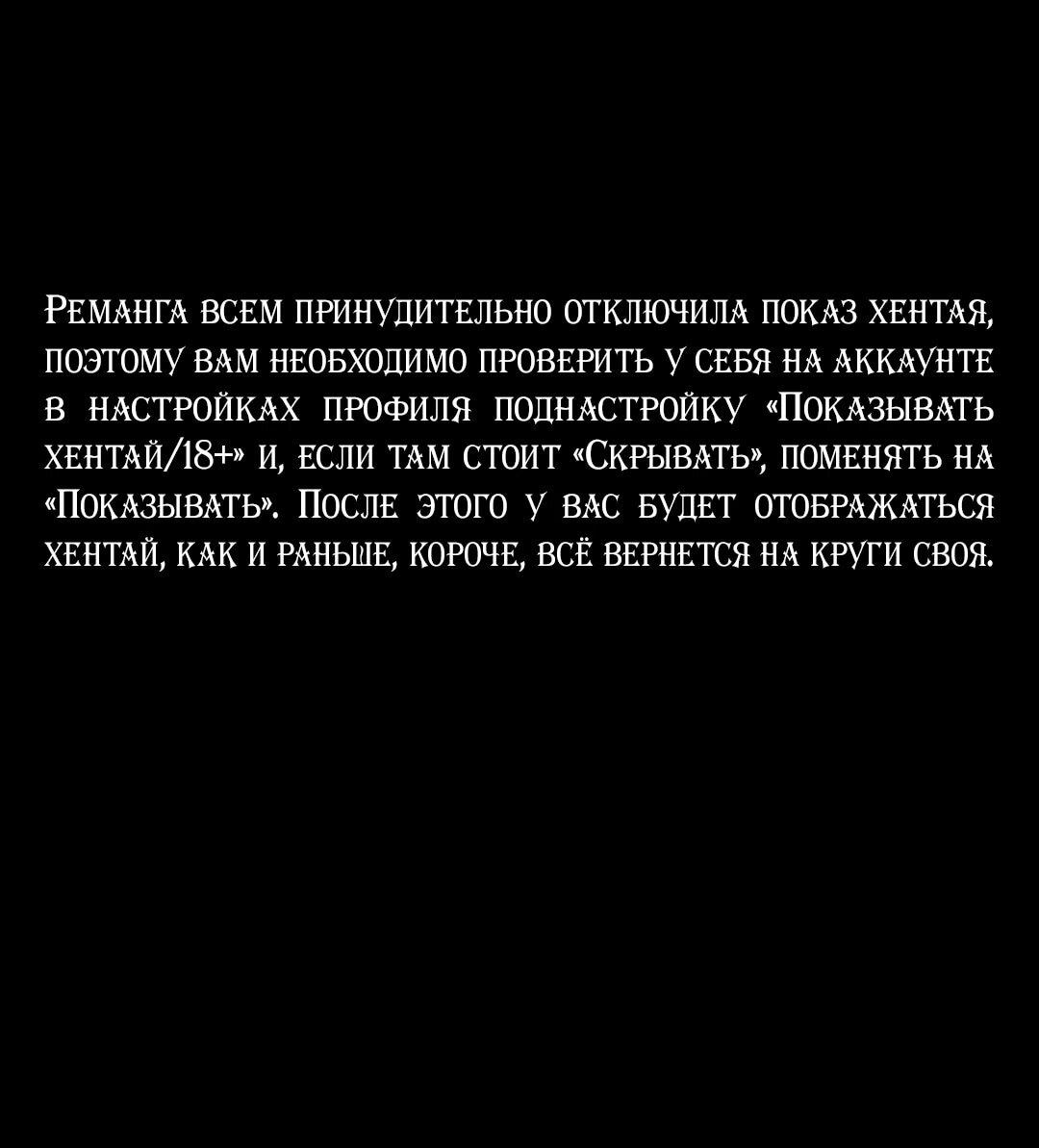 Реманга всем принудительно отключила показ хентая, поэтому вам необходимо проверить у себя на аккаунте в настройках профиля поднастройку «Показывать хентай/18+» и, если там стоит «Скрывать», поменять на «Показывать». После этого у вас будет отображаться хентай, как и раньше, короче, всё вернется на круги своя.